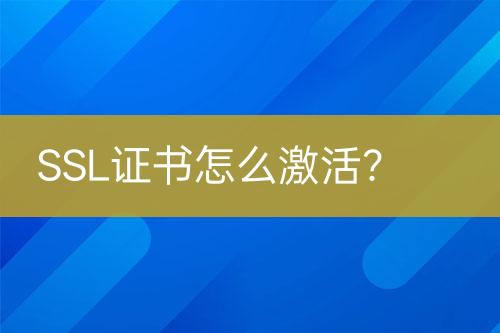 SSL证书怎么激活?